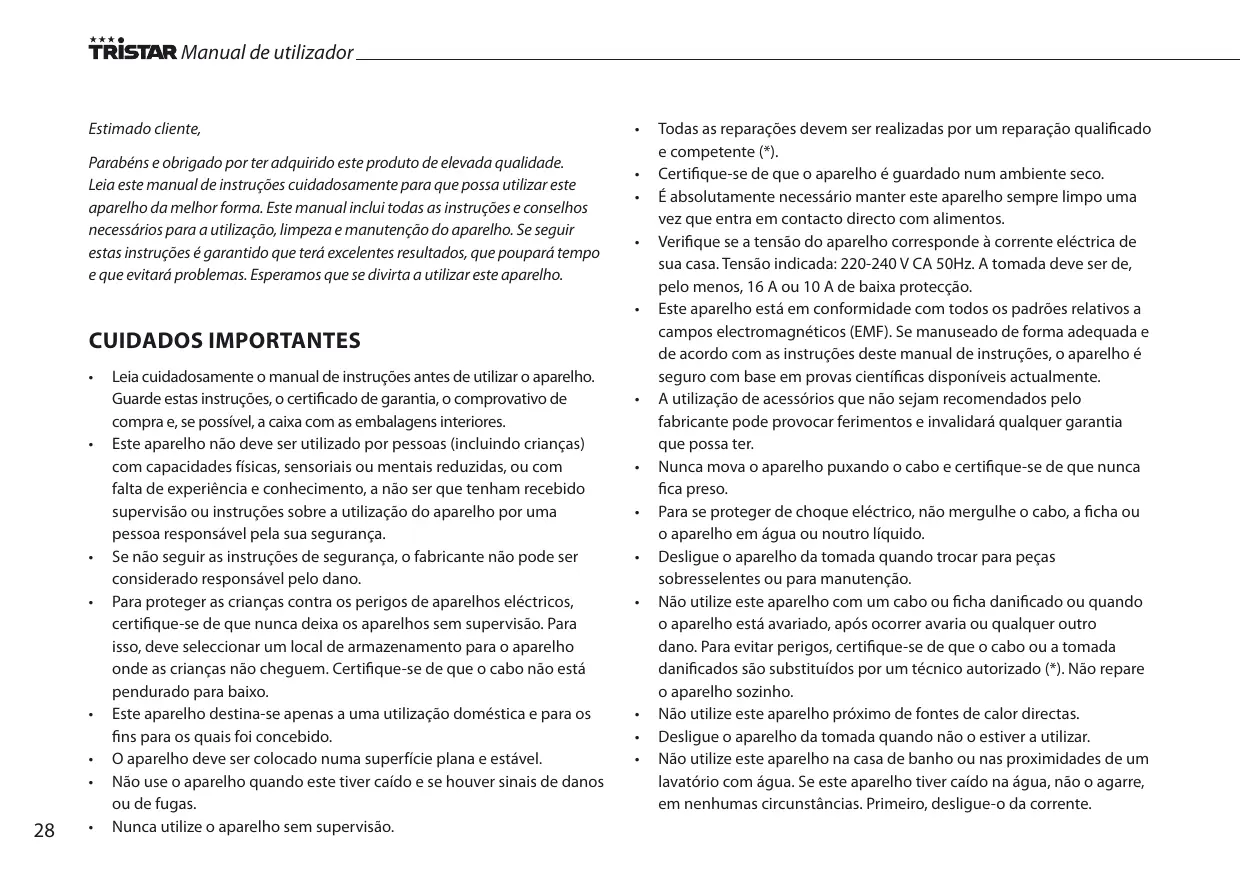 TRISTAR Manual de utilizador

Estimado cliente,

Parabéns e obrigado por ter adquirido este produto de elevada qualidade. Leia este manual de instruções cuidadosamente para que possa utilizar este aparelho da melhor forma. Este manual inclui todas as instruções e conselhos necessários para a utilização, limpeza e manutenção do aparelho. Se seguir estas instruções é garantido que terá excelentes resultados, que poupará tempo e que evitará problemas. Esperamos que se divirta a utilizar este aparelho.

CUIDADOS IMPORTANTES

• Leia cuidadosamente o manual de instruções antes de utilizar o aparelho. Guarde estas instruções, o certificado de garantia, o comprovativo de compra e, se possível, a caixa com as embalagens interiores.
• Este aparelho não deve ser utilizado por pessoas (incluindo crianças) com capacidades físicas, sensoriais ou mentais reduzidas, ou com falta de experiência e conhecimento, a não ser que tenham recebido supervisão ou instruções sobre a utilização do aparelho por uma pessoa responsável pela sua segurança.
• Se não seguir as instruções de segurança, o fabricante não pode ser considerado responsável pelo dano.
• Para proteger as crianças contra os perigos de aparelhos eléctricos, certifique-se de que nunca deixa os aparelhos sem supervisão. Para isso, deve seleccionar um local de armazenamento para o aparelho onde as crianças não cheguem. Certifique-se de que o cabo não está pendurado para baixo.
• Este aparelho destina-se apenas a uma utilização doméstica e para os fins para os quais foi concebido.
• O aparelho deve ser colocado numa superfície plana e estável.
• Não use o aparelho quando este tiver caído e se houver sinais de danos ou de fugas.
• Nunca utilize o aparelho sem supervisão.

• Todas as reparações devem ser realizadas por um reparação qualificado e competente (*).
• Certifique-se de que o aparelho é guardado num ambiente seco.
• É absolutamente necessário manter este aparelho sempre limpo uma vez que entra em contacto directo com alimentos.
• Verifique se a tensão do aparelho corresponde à corrente eléctrica de sua casa. Tensão indicada: 220-240 V CA 50Hz. A tomada deve ser de, pelo menos, 16 A ou 10 A de baixa protecção.
• Este aparelho está em conformidade com todos os padrões relativos a campos electromagnéticos (EMF). Se manuseado de forma adequada e de acordo com as instruções deste manual de instruções, o aparelho é seguro com base em provas científicas disponíveis actualmente.
• A utilização de acessórios que não sejam recomendados pelo fabricante pode provocar ferimentos e invalidará qualquer garantia que possa ter.
• Nunca mova o aparelho puxando o cabo e certifique-se de que nunca fica preso.
• Para se proteger de choque eléctrico, não mergulhe o cabo, a ficha ou o aparelho em água ou noutro líquido.
• Desligue o aparelho da tomada quando trocar para peças sobresselentes ou para manutenção.
• Não utilize este aparelho com um cabo ou ficha danificado ou quando o aparelho está avariado, após ocorrer avaria ou qualquer outro dano. Para evitar perigos, certifique-se de que o cabo ou a tomada danificados são substituídos por um técnico autorizado (*). Não repare o aparelho sozinho.
• Não utilize este aparelho próximo de fontes de calor directas.
• Desligue o aparelho da tomada quando não o estiver a utilizar.
• Não utilize este aparelho na casa de banho ou nas proximidades de um lavatório com água. Se este aparelho tiver caído na água, não o agarre, em nenhumas circunstâncias. Primeiro, desligue-o da corrente.

28